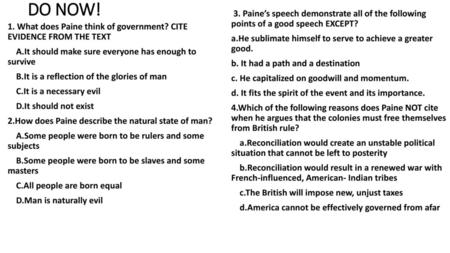 DO NOW!

1. What does Paine think of government? CITE EVIDENCE FROM THE TEXT

A.It should make sure everyone has enough to survive

B.It is a reflection of the glories of man

C.It is a necessary evil

D.It should not exist

2.How does Paine describe the natural state of man?

A.Some people were born to be rulers and some subjects

B.Some people were born to be slaves and some masters

C.All people are born equal

D.Man is naturally evil

3. Paine's speech demonstrate all of the following points of a good speech EXCEPT?

a.He sublimate himself to serve to achieve a greater good.

b. It had a path and a destination

c. He capitalized on goodwill and momentum.

d. It fits the spirit of the event and its importance.

4.Which of the following reasons does Paine NOT cite when he argues that the colonies must free themselves from British rule?

a.Reconciliation would create an unstable political situation that cannot be left to posterity

b.Reconciliation would result in a renewed war with French-influenced, American- Indian tribes

c.The British will impose new, unjust taxes

d.America cannot be effectively governed from afar